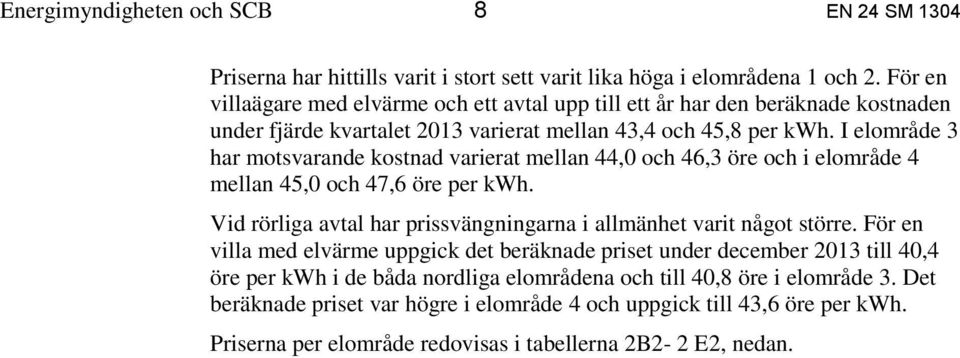 Energimyndigheten och SCB 8 EN 24 SM 1304

Priserna har hittills varit i stort sett varit lika höga i elområdena 1 och 2. För en villaägare med elvärme och ett avtal upp till ett år har den beräknade kostnaden under fjärde kvartalet 2013 varierat mellan 43,4 och 45,8 per kWh. I elområde 3 har motsvarande kostnad varierat mellan 44,0 och 46,3 öre och i elområde 4 mellan 45,0 och 47,6 öre per kWh.

Vid rörliga avtal har prissvängningarna i allmänhet varit något större. För en villa med elvärme uppgick det beräknade priset under december 2013 till 40,4 öre per kWh i de båda nordliga elområdena och till 40,8 öre i elområde 3. Det beräknade priset var högre i elområde 4 och uppgick till 43,6 öre per kWh.

Priserna per elområde redovisas i tabellerna 2B2- 2 E2, nedan.